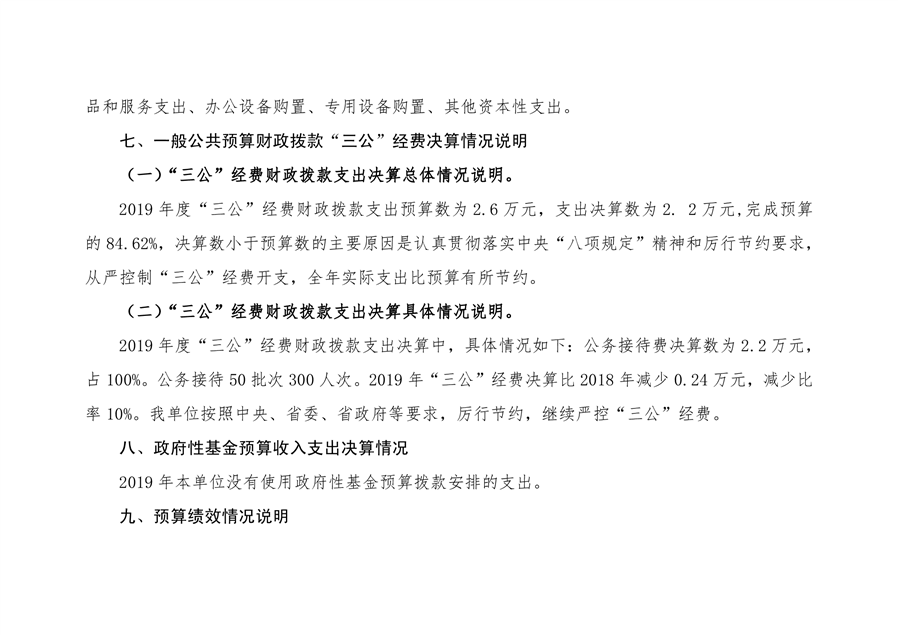 品和服务支出、办公设备购置、专用设备购置、其他资本性支出。

七、一般公共预算财政拨款“三公”经费决算情况说明

（一）“三公”经费财政拨款支出决算总体情况说明。

2019年度“三公”经费财政拨款支出预算数为2.6万元，支出决算数为2. 2万元,完成预算的84.62%，决算数小于预算数的主要原因是认真贯彻落实中央“八项规定”精神和厉行节约要求，从严控制“三公”经费开支，全年实际支出比预算有所节约。

（二）“三公”经费财政拨款支出决算具体情况说明。

2019年度“三公”经费财政拨款支出决算中，具体情况如下：公务接待费决算数为2.2万元，占100%。公务接待50批次300人次。2019年“三公”经费决算比2018年减少0.24万元，减少比率10%。我单位按照中央、省委、省政府等要求，厉行节约，继续严控“三公”经费。

八、政府性基金预算收入支出决算情况

2019年本单位没有使用政府性基金预算拨款安排的支出。

九、预算绩效情况说明